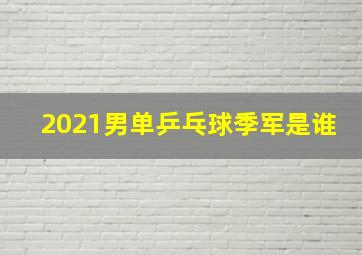 2021男单乒乓球季军是谁